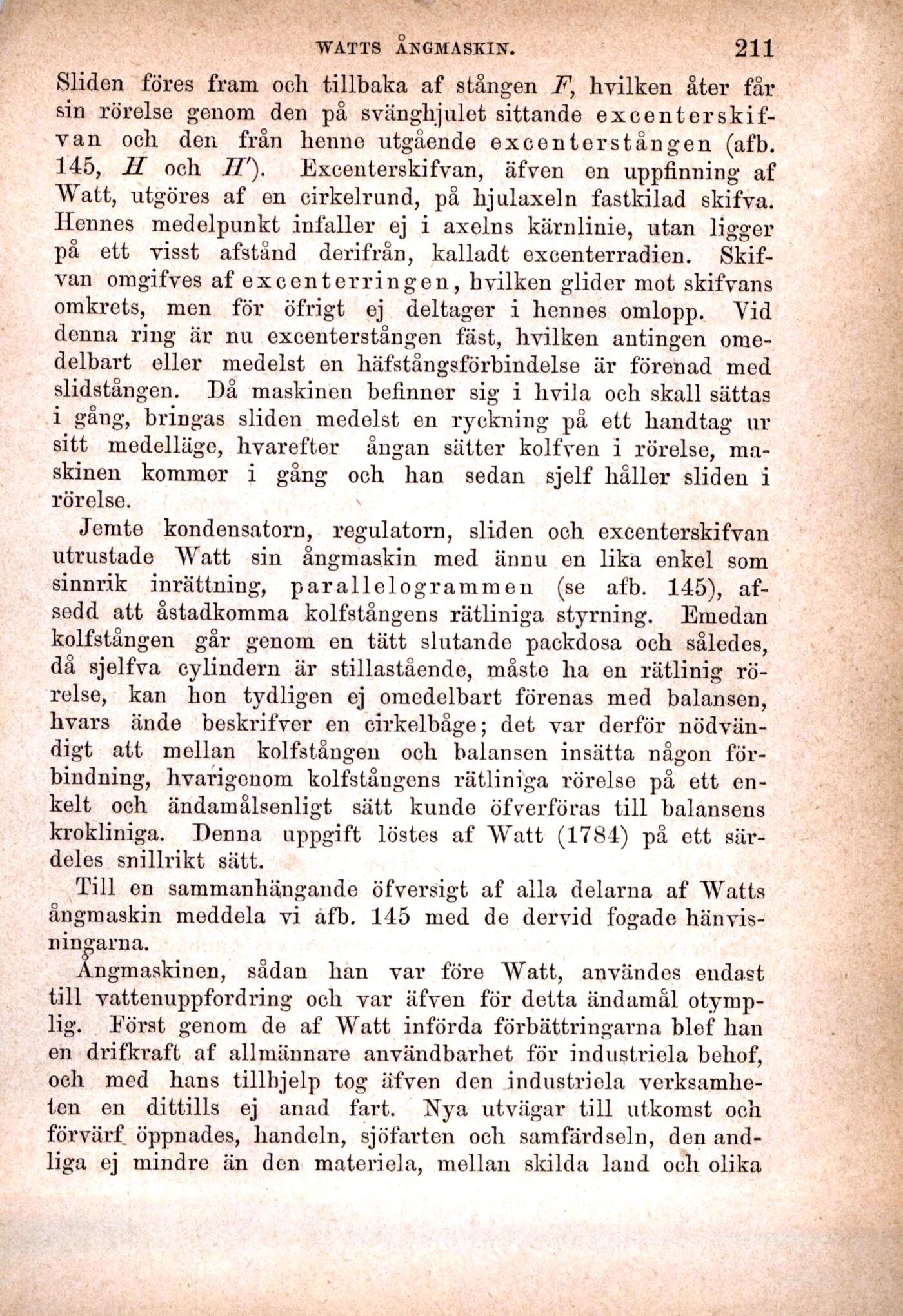 WATTS ÅNGMASKIN. 211

Sliden föres fram och tillbaka af stången $F$, hvilken åter får sin rörelse genom den på svänghjulet sittande excenterskifvan och den från henne utgående excenterstången (afb. 145, $H$ och $H'$). Excenterskifvan, äfven en uppfinning af Watt, utgöres af en cirkelrund, på hjulaxeln fastkilad skifva. Hennes medelpunkt infaller ej i axelns kärnlinie, utan ligger på ett visst afstånd derifrån, kalladt excenterradien. Skifvan omgifves af excenterringen, hvilken glider mot skifvans omkrets, men för öfrigt ej deltager i hennes omlopp. Vid denna ring är nu excenterstången fäst, hvilken antingen omedelbart eller medelst en häfstångsförbindelse är förenad med slidstången. Då maskinen befinner sig i hvila och skall sättas i gång, bringas sliden medelst en ryckning på ett handtag ur sitt medelläge, hvarefter ångan sätter kolfven i rörelse, maskinen kommer i gång och han sedan sjelf håller sliden i rörelse.

Jemte kondensatorn, regulatorn, sliden och excenterskifvan utrustade Watt sin ångmaskin med ännu en lika enkel som sinnrik inrättning, parallelogrammen (se afb. 145), afsedd att åstadkomma kolfstångens rätliniga styrning. Emedan kolfstången går genom en tätt slutande packdosa och således, då sjelfva cylindern är stillastående, måste ha en rätlinig rörelse, kan hon tydligen ej omedelbart förenas med balansen, hvars ände beskrifver en cirkelbåge; det var derför nödvändigt att mellan kolfstången och balansen insätta någon förbindning, hvarigenom kolfstångens rätliniga rörelse på ett enkelt och ändamålsenligt sätt kunde öfverföras till balansens krokliniga. Denna uppgift löstes af Watt (1784) på ett särdeles snillrikt sätt.

Till en sammanhängande öfversigt af alla delarna af Watts ångmaskin meddela vi afb. 145 med de dervid fogade hänvisningarna.

Ångmaskinen, sådan han var före Watt, användes endast till vattenuppfordring och var äfven för detta ändamål otymplig. Först genom de af Watt införda förbättringarna blef han en drifkraft af allmännare användbarhet för industriela behof, och med hans tillhjelp tog äfven den industriela verksamheten en dittills ej anad fart. Nya utvägar till utkomst och förvärf öppnades, handeln, sjöfarten och samfärdseln, den andliga ej mindre än den materiela, mellan skilda land och olika